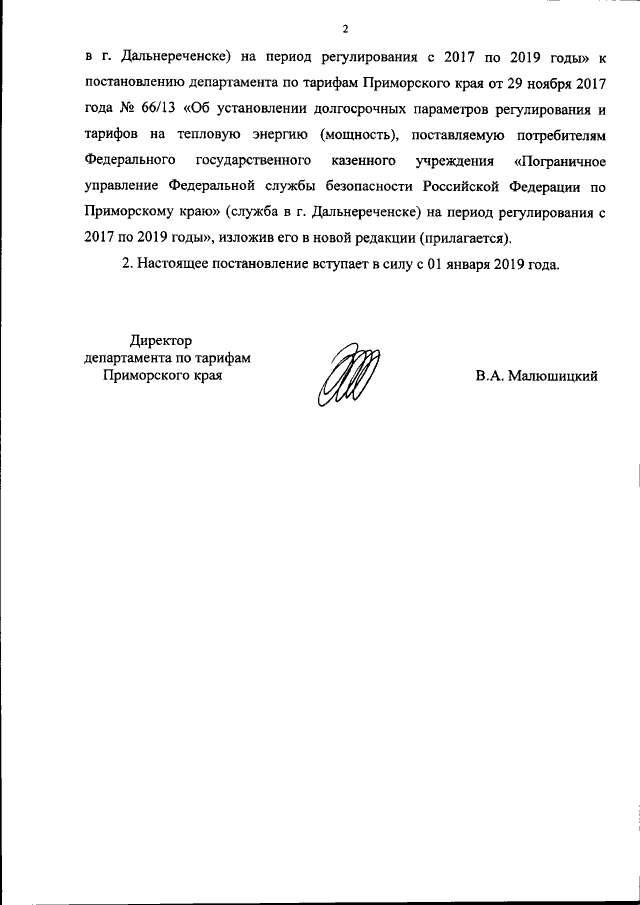 2

в г. Дальнереченске) на период регулирования с 2017 по 2019 годы» к постановлению департамента по тарифам Приморского края от 29 ноября 2017 года № 66/13 «Об установлении долгосрочных параметров регулирования и тарифов на тепловую энергию (мощность), поставляемую потребителям Федерального государственного казенного учреждения «Пограничное управление Федеральной службы безопасности Российской Федерации по Приморскому краю» (служба в г. Дальнереченске) на период регулирования с 2017 по 2019 годы», изложив его в новой редакции (прилагается).

2. Настоящее постановление вступает в силу с 01 января 2019 года.

Директор
департамента по тарифам
Приморского края

В.А. Малюшицкий